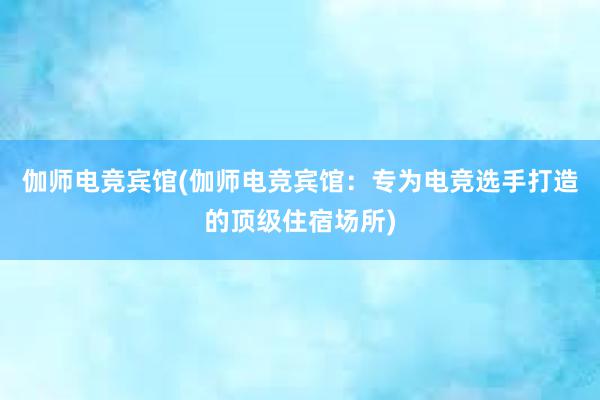 伽师电竞宾馆(伽师电竞宾馆：专为电竞选手打造的顶级住宿场所)